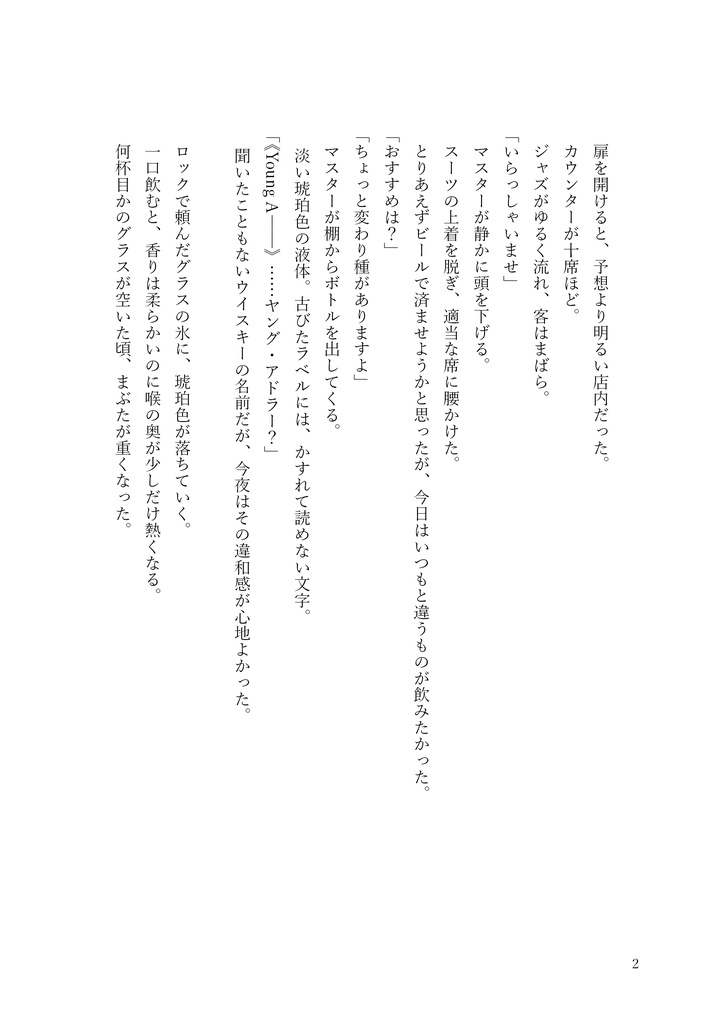 扉を開けると、予想より明るい店内だった。
カウンターが十席ほど。
ジャズがゆるく流れ、客はまばら。
「いらっしゃいませ」
マスターが静かに頭を下げる。
スーツの上着を脱ぎ、適当な席に腰かけた。
とりあえずビールで済ませようかと思ったが、今日はいつもと違うものが飲みたかった。
「おすすめは？」
「ちょっと変わり種がありますよ」
マスターが棚からボトルを出してくる。
淡い琥珀色の液体。古びたラベルには、かすれて読めない文字。
「《Young A――》……ヤング・アドラー？」
聞いたこともないウイスキーの名前だが、今夜はその違和感が心地よかった。

ロックで頼んだグラスの氷に、琥珀色が落ちていく。
一口飲むと、香りは柔らかいのに喉の奥が少しだけ熱くなる。
何杯目かのグラスが空いた頃、まぶたが重くなった。

2